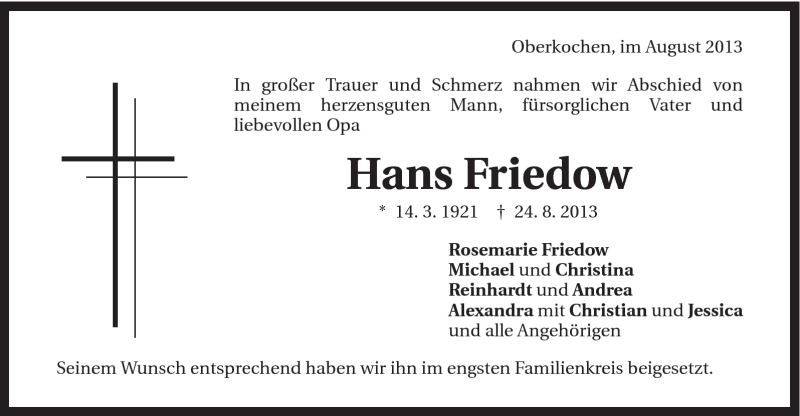 Oberkochen, im August 2013

In großer Trauer und Schmerz nahmen wir Abschied von meinem herzensguten Mann, fürsorglichen Vater und liebevollen Opa

Hans Friedow

* 14. 3. 1921 † 24. 8. 2013

Rosemarie Friedow
Michael und Christina
Reinhardt und Andrea
Alexandra mit Christian und Jessica
und alle Angehörigen

Seinem Wunsch entsprechend haben wir ihn im engsten Familienkreis beigesetzt.